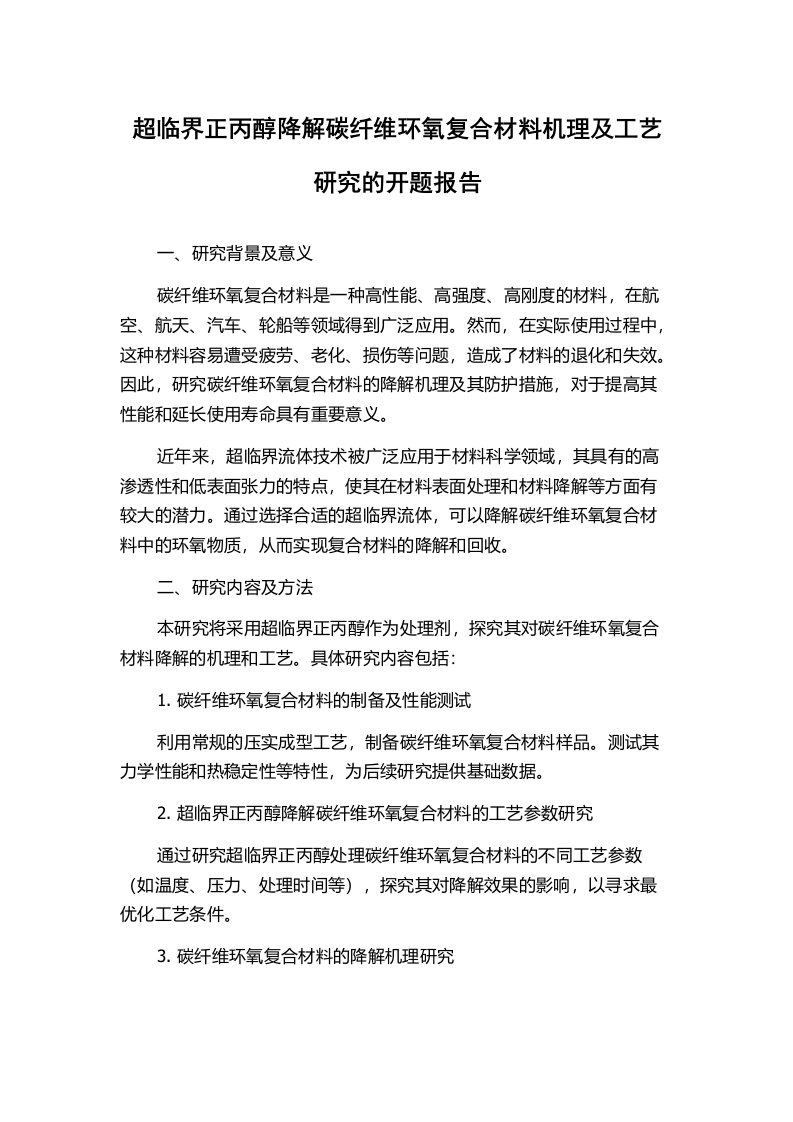 超临界正丙醇降解碳纤维环氧复合材料机理及工艺研究的开题报告

一、研究背景及意义

碳纤维环氧复合材料是一种高性能、高强度、高刚度的材料，在航空、航天、汽车、轮船等领域得到广泛应用。然而，在实际使用过程中，这种材料容易遭受疲劳、老化、损伤等问题，造成了材料的退化和失效。因此，研究碳纤维环氧复合材料的降解机理及其防护措施，对于提高其性能和延长使用寿命具有重要意义。

近年来，超临界流体技术被广泛应用于材料科学领域，其具有的高渗透性和低表面张力的特点，使其在材料表面处理和材料降解等方面有较大的潜力。通过选择合适的超临界流体，可以降解碳纤维环氧复合材料中的环氧物质，从而实现复合材料的降解和回收。

二、研究内容及方法

本研究将采用超临界正丙醇作为处理剂，探究其对碳纤维环氧复合材料降解的机理和工艺。具体研究内容包括：

1. 碳纤维环氧复合材料的制备及性能测试

利用常规的压实成型工艺，制备碳纤维环氧复合材料样品。测试其力学性能和热稳定性等特性，为后续研究提供基础数据。

2. 超临界正丙醇降解碳纤维环氧复合材料的工艺参数研究

通过研究超临界正丙醇处理碳纤维环氧复合材料的不同工艺参数（如温度、压力、处理时间等），探究其对降解效果的影响，以寻求最优化工艺条件。

3. 碳纤维环氧复合材料的降解机理研究